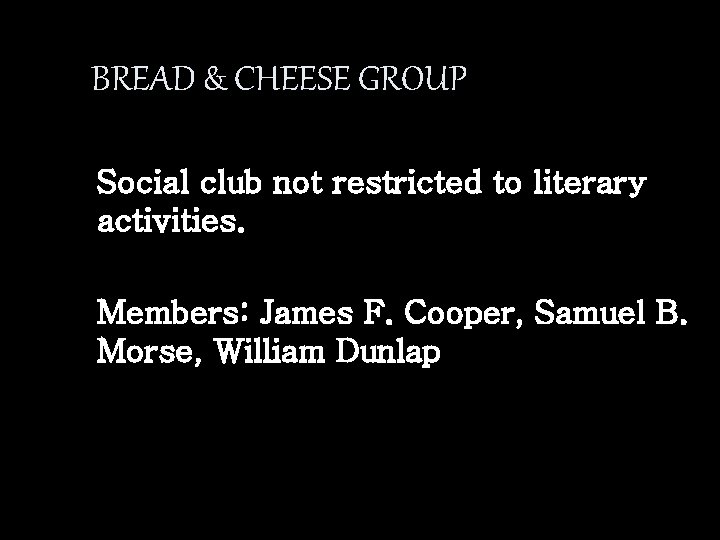 BREAD & CHEESE GROUP

Social club not restricted to literary activities.

Members: James F. Cooper, Samuel B. Morse, William Dunlap